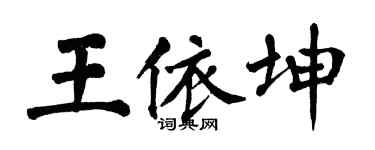 王依坤

词典网